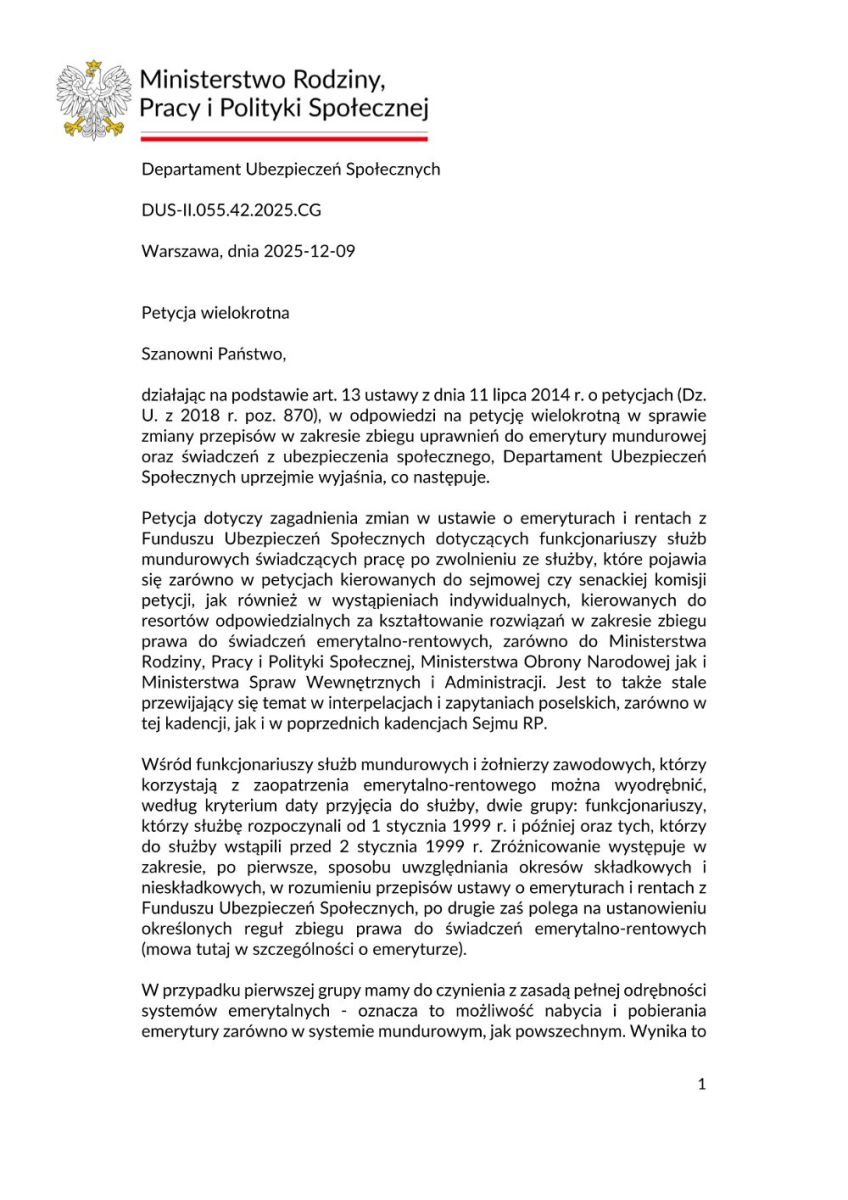 Ministerstwo Rodziny,
Pracy i Polityki Społecznej

Departament Ubezpieczeń Społecznych

DUS-II.055.42.2025.CG

Warszawa, dnia 2025-12-09

Petycja wielokrotna

Szanowni Państwo,

działając na podstawie art. 13 ustawy z dnia 11 lipca 2014 r. o petycjach (Dz. U. z 2018 r. poz. 870), w odpowiedzi na petycję wielokrotną w sprawie zmiany przepisów w zakresie zbiegu uprawnień do emerytury mundurowej oraz świadczeń z ubezpieczenia społecznego, Departament Ubezpieczeń Społecznych uprzejmie wyjaśnia, co następuje.

Petycja dotyczy zagadnienia zmian w ustawie o emeryturach i rentach z Funduszu Ubezpieczeń Społecznych dotyczących funkcjonariuszy służb mundurowych świadczących pracę po zwolnieniu ze służby, które pojawia się zarówno w petycjach kierowanych do sejmowej czy senackiej komisji petycji, jak również w wystąpieniach indywidualnych, kierowanych do resortów odpowiedzialnych za kształtowanie rozwiązań w zakresie zbiegu prawa do świadczeń emerytalno-rentowych, zarówno do Ministerstwa Rodziny, Pracy i Polityki Społecznej, Ministerstwa Obrony Narodowej jak i Ministerstwa Spraw Wewnętrznych i Administracji. Jest to także stale przewijający się temat w interpelacjach i zapytaniach poselskich, zarówno w tej kadencji, jak i w poprzednich kadencjach Sejmu RP.

Wśród funkcjonariuszy służb mundurowych i żołnierzy zawodowych, którzy korzystają z zaopatrzenia emerytalno-rentowego można wyodrębnić, według kryterium daty przyjęcia do służby, dwie grupy: funkcjonariuszy, którzy służbę rozpoczynali od 1 stycznia 1999 r. i później oraz tych, którzy do służby wstąpili przed 2 stycznia 1999 r. Zróżnicowanie występuje w zakresie, po pierwsze, sposobu uwzględniania okresów składkowych i nieskładkowych, w rozumieniu przepisów ustawy o emeryturach i rentach z Funduszu Ubezpieczeń Społecznych, po drugie zaś polega na ustanowieniu określonych reguł zbiegu prawa do świadczeń emerytalno-rentowych (mowa tutaj w szczególności o emeryturze).

W przypadku pierwszej grupy mamy do czynienia z zasadą pełnej odrębności systemów emerytalnych - oznacza to możliwość nabycia i pobierania emerytury zarówno w systemie mundurowym, jak powszechnym. Wynika to

1